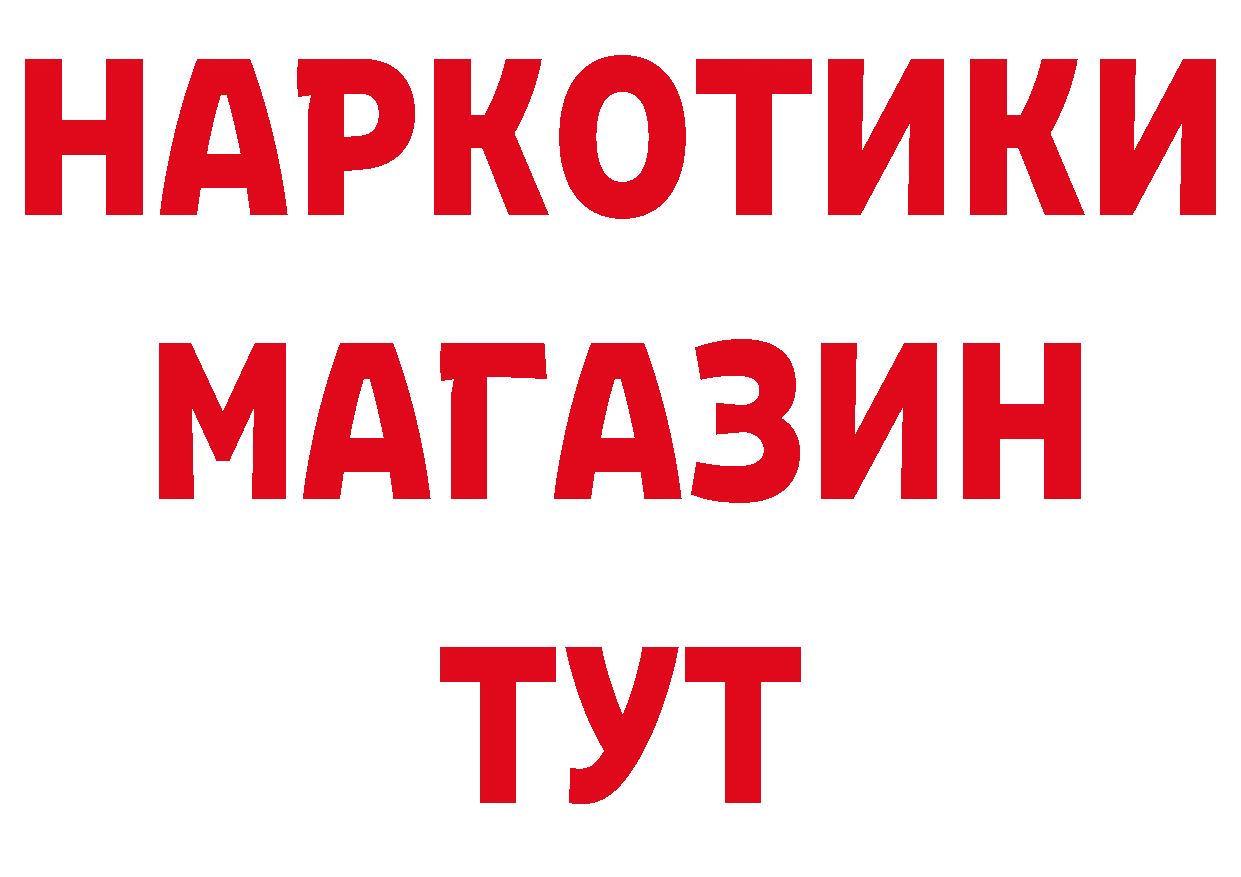 НАРКОТИКИ
МАГАЗИН
ТУТ